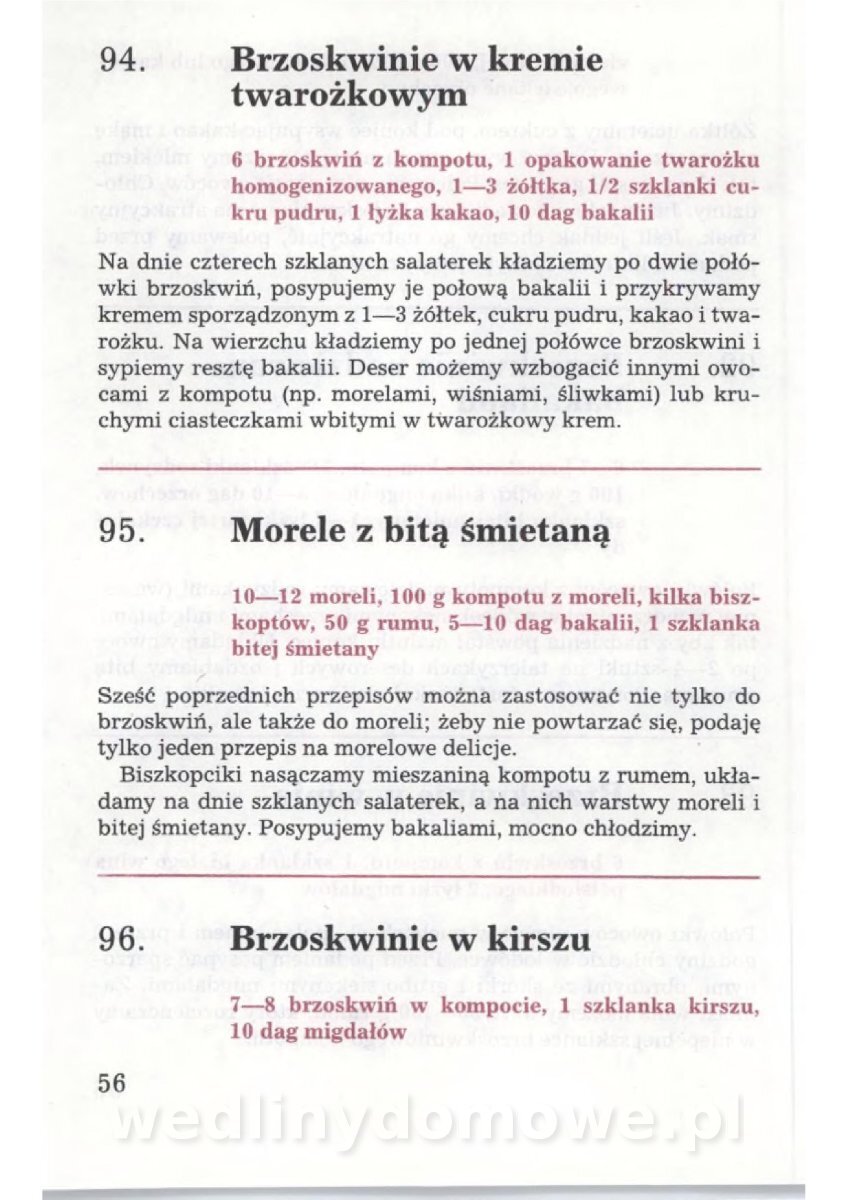 94. Brzoskwinie w kremie twarożkowym

6 brzoskwiń z kompotu, 1 opakowanie twarożku homogenizowanego, 1—3 żółtka, 1/2 szklanki cukru pudru, 1 łyżka kakao, 10 dag bakalii

Na dnie czterech szklanych salaterek kładziemy po dwie połówki brzoskwiń, posypujemy je połową bakalii i przykrywamy kremem sporządzonym z 1—3 żółtek, cukru pudru, kakao i twarożku. Na wierzchu kładziemy po jednej połówce brzoskwini i sypiemy resztę bakalii. Deser możemy wzbogacić innymi owocami z kompotu (np. morelami, wiśniami, śliwkami) lub kruchymi ciasteczkami wbitymi w twarożkowy krem.

95. Morele z bitą śmietaną

10—12 moreli, 100 g kompotu z moreli, kilka biszkoptów, 50 g rumu, 5—10 dag bakalii, 1 szklanka bitej śmietany

Sześć poprzednich przepisów można zastosować nie tylko do brzoskwiń, ale także do moreli; żeby nie powtarzać się, podaję tylko jeden przepis na morelowe delicje.

Biszkopciki nasączamy mieszaniną kompotu z rumem, układamy na dnie szklanych salaterek, a na nich warstwy moreli i bitej śmietany. Posypujemy bakaliami, mocno chłodzimy.

96. Brzoskwinie w kirszu

7—8 brzoskwiń w kompocie, 1 szklanka kirszu, 10 dag migdałów

56

wedlinydomowe.pl